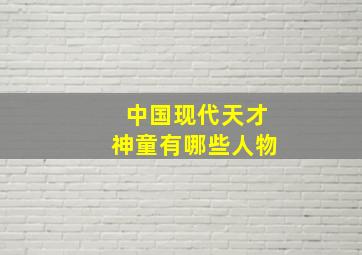 中国现代天才
神童有哪些人物